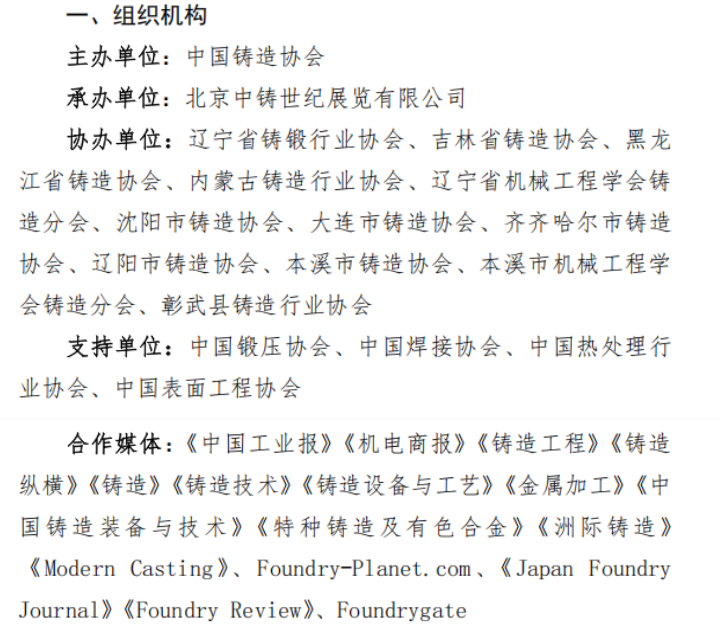 一、组织机构

主办单位：中国铸造协会

承办单位：北京中铸世纪展览有限公司

协办单位：辽宁省铸锻行业协会、吉林省铸造协会、黑龙江省铸造协会、内蒙古铸造行业协会、辽宁省机械工程学会铸造分会、沈阳市铸造协会、大连市铸造协会、齐齐哈尔市铸造协会、辽阳市铸造协会、本溪市铸造协会、本溪市机械工程学会铸造分会、彰武县铸造行业协会

支持单位：中国锻压协会、中国焊接协会、中国热处理行业协会、中国表面工程协会

合作媒体：《中国工业报》《机电商报》《铸造工程》《铸造纵横》《铸造》《铸造技术》《铸造设备与工艺》《金属加工》《中国铸造装备与技术》《特种铸造及有色合金》《洲际铸造》《Modern Casting》、Foundry-Planet.com、《Japan Foundry Journal》《Foundry Review》、Foundrygate